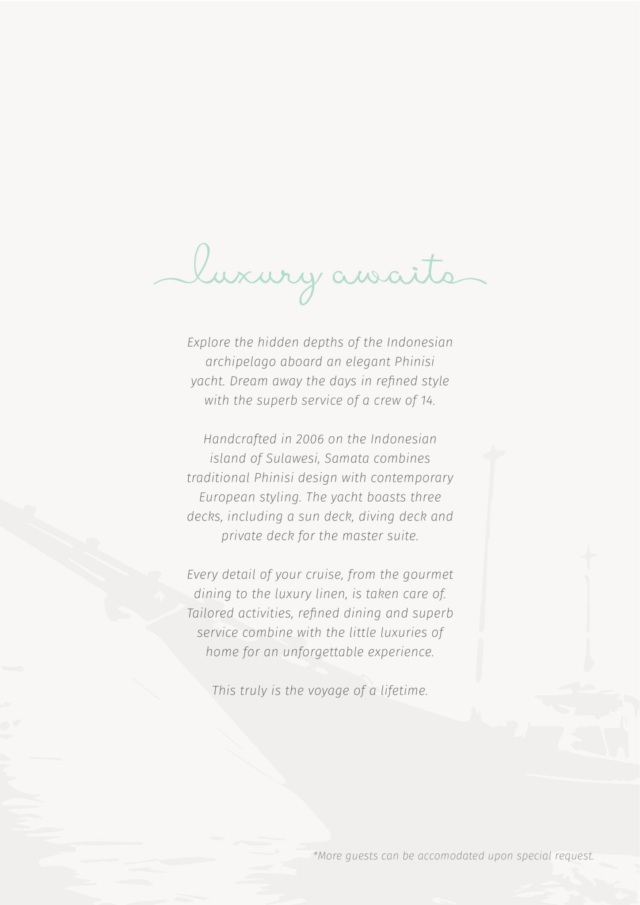 luxury awaits

Explore the hidden depths of the Indonesian archipelago aboard an elegant Phinisi yacht. Dream away the days in refined style with the superb service of a crew of 14.

Handcrafted in 2006 on the Indonesian island of Sulawesi, Samata combines traditional Phinisi design with contemporary European styling. The yacht boasts three decks, including a sun deck, diving deck and private deck for the master suite.

Every detail of your cruise, from the gourmet dining to the luxury linen, is taken care of. Tailored activities, refined dining and superb service combine with the little luxuries of home for an unforgettable experience.

This truly is the voyage of a lifetime.

*More guests can be accomodated upon special request.